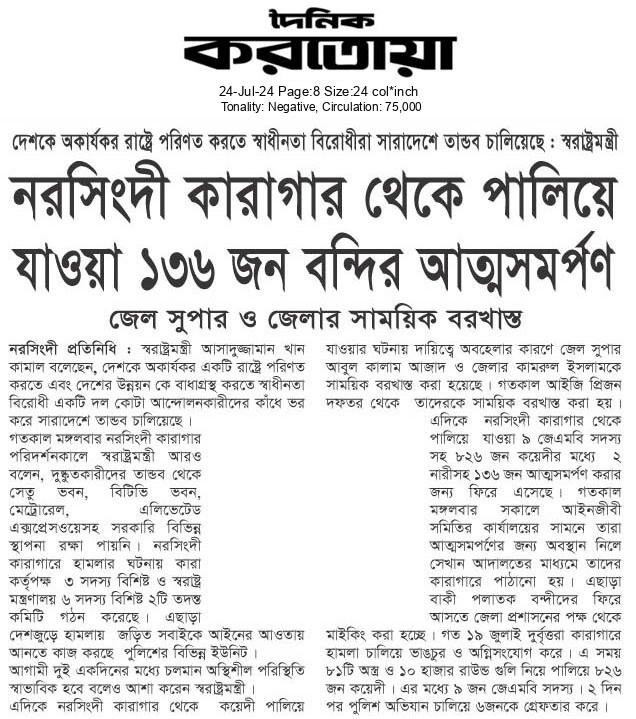 দৈনিক
করতোয়া

24-Jul-24 Page:8 Size:24 col*inch
Tonality: Negative, Circulation: 75,000

দেশকে অকার্যকর রাষ্ট্রে পরিণত করতে স্বাধীনতা বিরোধীরা সারাদেশে তান্ডব চালিয়েছে : স্বরাষ্ট্রমন্ত্রী

নরসিংদী কারাগার থেকে পালিয়ে যাওয়া ১৩৬ জন বন্দির আত্মসমর্পণ

জেল সুপার ও জেলার সাময়িক বরখাস্ত

নরসিংদী প্রতিনিধি : স্বরাষ্ট্রমন্ত্রী আসাদুজ্জামান খান কামাল বলেছেন, দেশকে অকার্যকর একটি রাষ্ট্রে পরিণত করতে এবং দেশের উন্নয়ন কে বাধাগ্রস্থ করতে স্বাধীনতা বিরোধী একটি দল কোটা আন্দোলনকারীদের কাঁধে ভর করে সারাদেশে তান্ডব চালিয়েছে।

গতকাল মঙ্গলবার নরসিংদী কারাগার পরিদর্শনকালে স্বরাষ্ট্রমন্ত্রী আরও বলেন, দুষ্কৃতকারীদের তান্ডব থেকে সেতু ভবন, বিটিভি ভবন, মেট্রোরেল, এলিভেটেড এক্সপ্রেসওয়েসহ সরকারি বিভিন্ন স্থাপনা রক্ষা পায়নি। নরসিংদী কারাগারে হামলার ঘটনায় কারা কর্তৃপক্ষ ৩ সদস্য বিশিষ্ট ও স্বরাষ্ট্র মন্ত্রণালয় ৬ সদস্য বিশিষ্ট ২টি তদন্ত কমিটি গঠন করেছে। এছাড়া দেশজুড়ে হামলায় জড়িত সবাইকে আইনের আওতায় আনতে কাজ করছে পুলিশের বিভিন্ন ইউনিট। আগামী দুই একদিনের মধ্যে চলমান অস্থিশীল পরিস্থিতি স্বাভাবিক হবে বলেও আশা করেন স্বরাষ্ট্রমন্ত্রী।

এদিকে নরসিংদী কারাগার থেকে কয়েদী পালিয়ে যাওয়ার ঘটনায় দায়িত্বে অবহেলার কারণে জেল সুপার আবুল কালাম আজাদ ও জেলার কামরুল ইসলামকে সাময়িক বরখাস্ত করা হয়েছে। গতকাল আইজি প্রিজন দফতর থেকে তাদেরকে সাময়িক বরখাস্ত করা হয়।

এদিকে নরসিংদী কারাগার থেকে পালিয়ে যাওয়া ৯ জেএমবি সদস্য সহ ৮২৬ জন কয়েদীর মধ্যে ২ নারীসহ ১৩৬ জন আত্মসমর্পণ করার জন্য ফিরে এসেছে। গতকাল মঙ্গলবার সকালে আইনজীবী সমিতির কার্যালয়ের সামনে তারা আত্মসমর্পণের জন্য অবস্থান নিলে সেখান আদালতের মাধ্যমে তাদের কারাগারে পাঠানো হয়। এছাড়া বাকী পলাতক বন্দীদের ফিরে আসতে জেলা প্রশাসনের পক্ষ থেকে মাইকিং করা হচ্ছে। গত ১৯ জুলাই দুর্বৃত্তরা কারাগারে হামলা চালিয়ে ভাঙচুর ও অগ্নিসংযোগ করে। এ সময় ৮১টি অস্ত্র ও ১০ হাজার রাউন্ড গুলি নিয়ে পালিয়ে ৮২৬ জন কয়েদী। এর মধ্যে ৯ জন জেএমবি সদস্য। ২ দিন পর পুলিশ অভিযান চালিয়ে ৬জনকে গ্রেফতার করে।